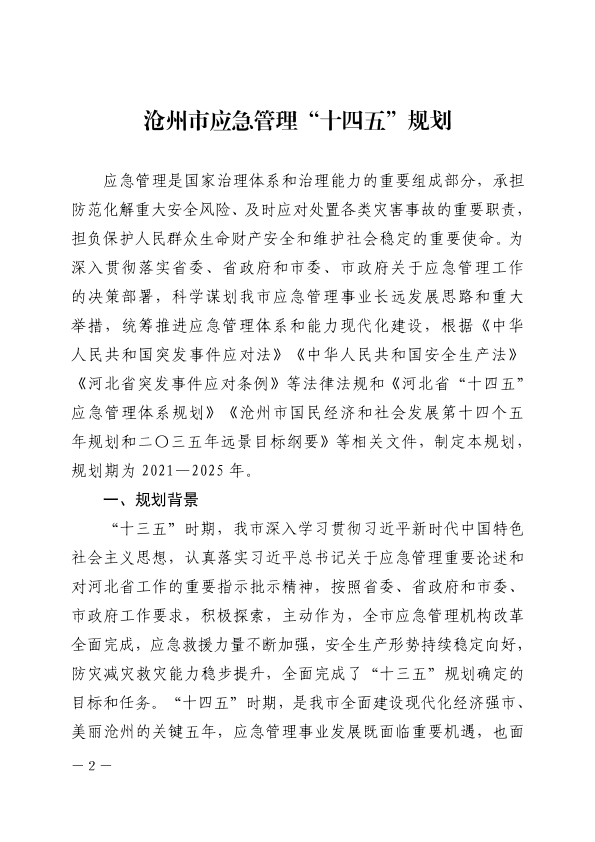 沧州市应急管理“十四五”规划

应急管理是国家治理体系和治理能力的重要组成部分，承担防范化解重大安全风险、及时应对处置各类灾害事故的重要职责，担负保护人民群众生命财产安全和维护社会稳定的重要使命。为深入贯彻落实省委、省政府和市委、市政府关于应急管理工作的决策部署，科学谋划我市应急管理事业长远发展思路和重大举措，统筹推进应急管理体系和能力现代化建设，根据《中华人民共和国突发事件应对法》《中华人民共和国安全生产法》《河北省突发事件应对条例》等法律法规和《河北省“十四五”应急管理体系规划》《沧州市国民经济和社会发展第十四个五年规划和二〇三五年远景目标纲要》等相关文件，制定本规划，规划期为 2021—2025 年。

一、规划背景

“十三五”时期，我市深入学习贯彻习近平新时代中国特色社会主义思想，认真落实习近平总书记关于应急管理重要论述和对河北省工作的重要指示批示精神，按照省委、省政府和市委、市政府工作要求，积极探索，主动作为，全市应急管理机构改革全面完成，应急救援力量不断加强，安全生产形势持续稳定向好，防灾减灾救灾能力稳步提升，全面完成了“十三五”规划确定的目标和任务。“十四五”时期，是我市全面建设现代化经济强市、美丽沧州的关键五年，应急管理事业发展既面临重要机遇，也面

— 2 —